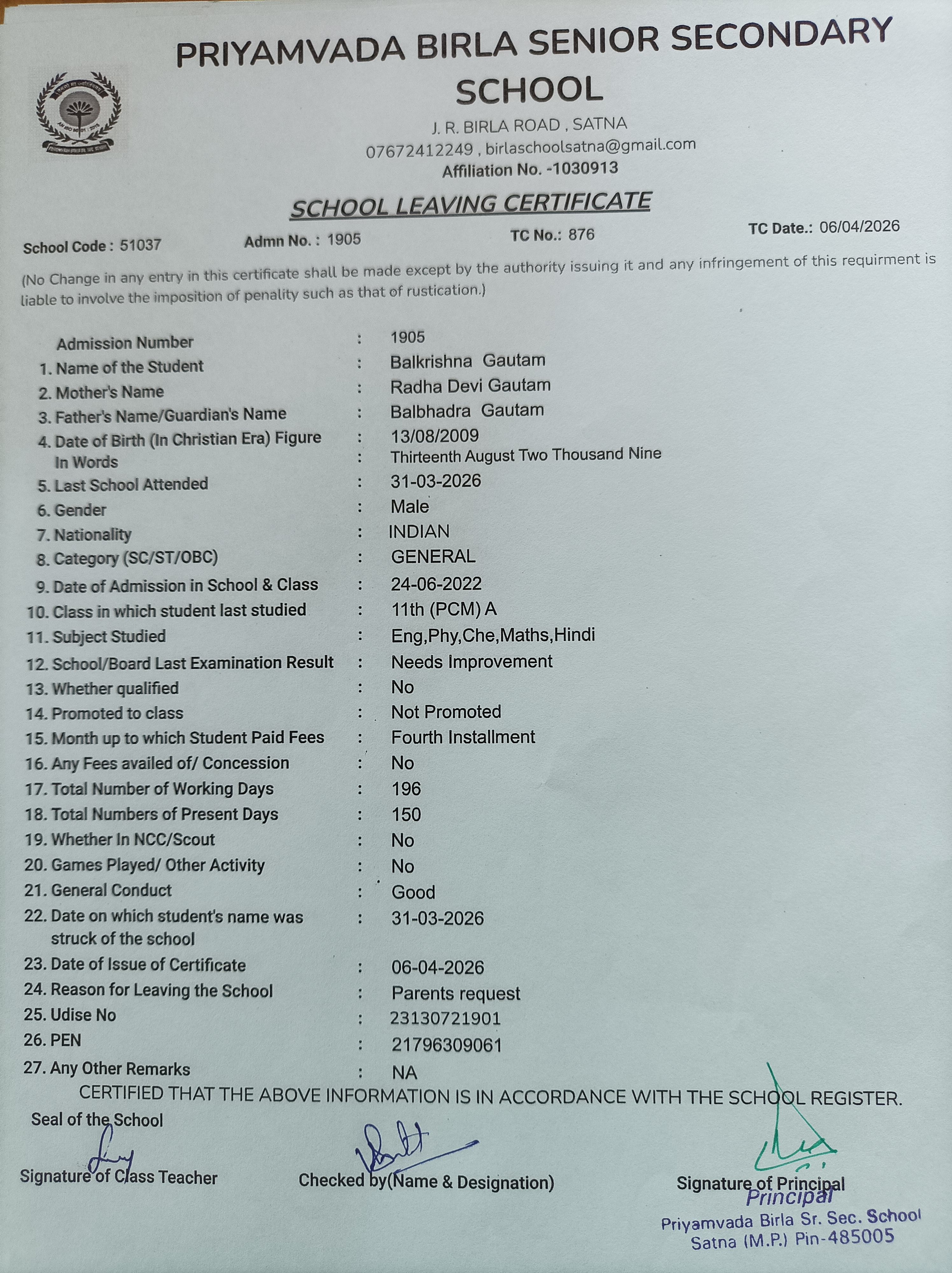 PRIYAMVADA BIRLA SENIOR SECONDARY SCHOOL

J. R. BIRLA ROAD , SATNA
07672412249 , birlaschoolsatna@gmail.com
Affiliation No. -1030913

SCHOOL LEAVING CERTIFICATE

School Code : 51037 Admn No. : 1905 TC No.: 876 TC Date.: 06/04/2026

(No Change in any entry in this certificate shall be made except by the authority issuing it and any infringement of this requirment is liable to involve the imposition of penality such as that of rustication.)

Admission Number : 1905
1. Name of the Student : Balkrishna Gautam
2. Mother's Name : Radha Devi Gautam
3. Father's Name/Guardian's Name : Balbhadra Gautam
4. Date of Birth (In Christian Era) Figure : 13/08/2009
In Words : Thirteenth August Two Thousand Nine
5. Last School Attended : 31-03-2026
6. Gender : Male
7. Nationality : INDIAN
8. Category (SC/ST/OBC) : GENERAL
9. Date of Admission in School & Class : 24-06-2022
10. Class in which student last studied : 11th (PCM) A
11. Subject Studied : Eng,Phy,Che,Maths,Hindi
12. School/Board Last Examination Result : Needs Improvement
13. Whether qualified : No
14. Promoted to class : Not Promoted
15. Month up to which Student Paid Fees : Fourth Installment
16. Any Fees availed of/ Concession : No
17. Total Number of Working Days : 196
18. Total Numbers of Present Days : 150
19. Whether In NCC/Scout : No
20. Games Played/ Other Activity : No
21. General Conduct : Good
22. Date on which student's name was struck of the school : 31-03-2026
23. Date of Issue of Certificate : 06-04-2026
24. Reason for Leaving the School : Parents request
25. Udise No : 23130721901
26. PEN : 21796309061
27. Any Other Remarks : NA

CERTIFIED THAT THE ABOVE INFORMATION IS IN ACCORDANCE WITH THE SCHOOL REGISTER.

Seal of the School

Signature of Class Teacher Checked by(Name & Designation) Signature of Principal

Principal
Priyamvada Birla Sr. Sec. School
Satna (M.P.) Pin-485005